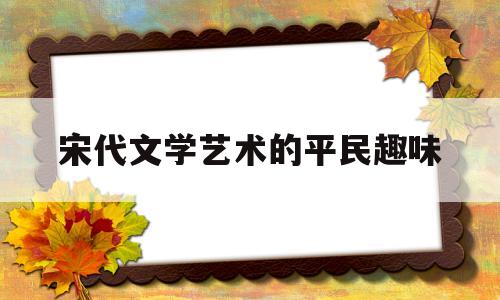 宋代文学艺术的平民趣味